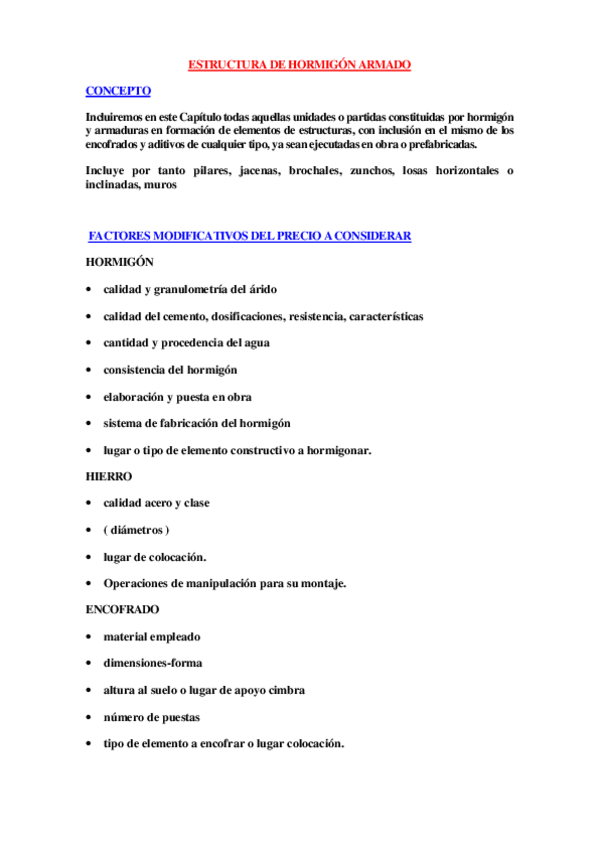 ESTRUCTURA DE HORMIGÓN ARMADO

CONCEPTO

Incluiremos en este Capítulo todas aquellas unidades o partidas constituidas por hormigón y armaduras en formación de elementos de estructuras, con inclusión en el mismo de los encofrados y aditivos de cualquier tipo, ya sean ejecutadas en obra o prefabricadas.

Incluye por tanto pilares, jacenas, brochales, zunchos, losas horizontales o inclinadas, muros

FACTORES MODIFICATIVOS DEL PRECIO A CONSIDERAR

HORMIGÓN

• calidad y granulometría del árido
• calidad del cemento, dosificaciones, resistencia, características
• cantidad y procedencia del agua
• consistencia del hormigón
• elaboración y puesta en obra
• sistema de fabricación del hormigón
• lugar o tipo de elemento constructivo a hormigonar.

HIERRO

• calidad acero y clase
• ( diámetros )
• lugar de colocación.
• Operaciones de manipulación para su montaje.

ENCOFRADO

• material empleado
• dimensiones-forma
• altura al suelo o lugar de apoyo cimbra
• número de puestas
• tipo de elemento a encofrar o lugar colocación.